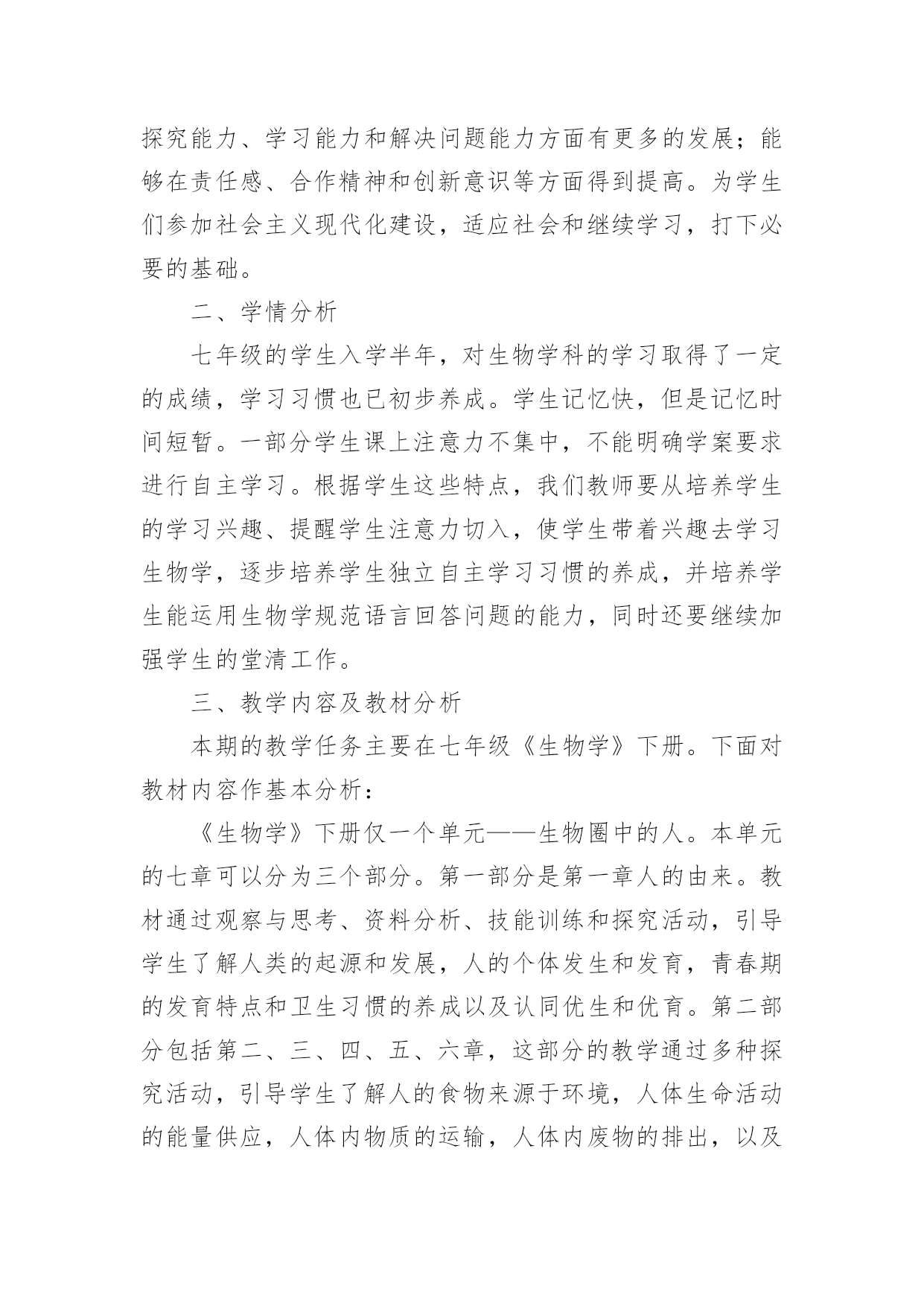 探究能力、学习能力和解决问题能力方面有更多的发展；能够在责任感、合作精神和创新意识等方面得到提高。为学生们参加社会主义现代化建设，适应社会和继续学习，打下必要的基础。

二、学情分析

七年级的学生入学半年，对生物学科的学习取得了一定的成绩，学习习惯也已初步养成。学生记忆快，但是记忆时间短暂。一部分学生课上注意力不集中，不能明确学案要求进行自主学习。根据学生这些特点，我们教师要从培养学生的学习兴趣、提醒学生注意力切入，使学生带着兴趣去学习生物学，逐步培养学生独立自主学习习惯的养成，并培养学生能运用生物学规范语言回答问题的能力，同时还要继续加强学生的堂清工作。

三、教学内容及教材分析

本期的教学任务主要在七年级《生物学》下册。下面对教材内容作基本分析：

《生物学》下册仅一个单元——生物圈中的人。本单元的七章可以分为三个部分。第一部分是第一章人的由来。教材通过观察与思考、资料分析、技能训练和探究活动，引导学生了解人类的起源和发展，人的个体发生和发育，青春期的发育特点和卫生习惯的养成以及认同优生和优育。第二部分包括第二、三、四、五、六章，这部分的教学通过多种探究活动，引导学生了解人的食物来源于环境，人体生命活动的能量供应，人体内物质的运输，人体内废物的排出，以及